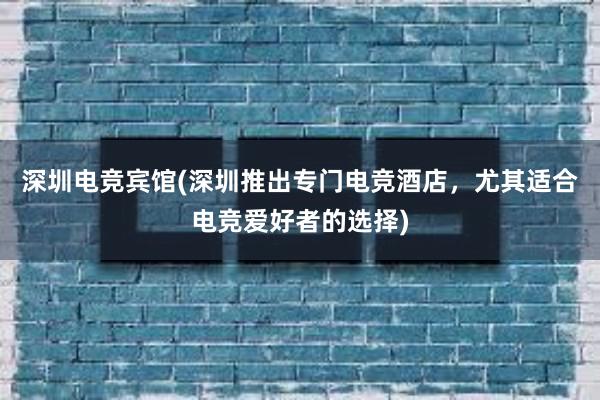 深圳电竞宾馆(深圳推出专门电竞酒店，尤其适合电竞爱好者的选择)